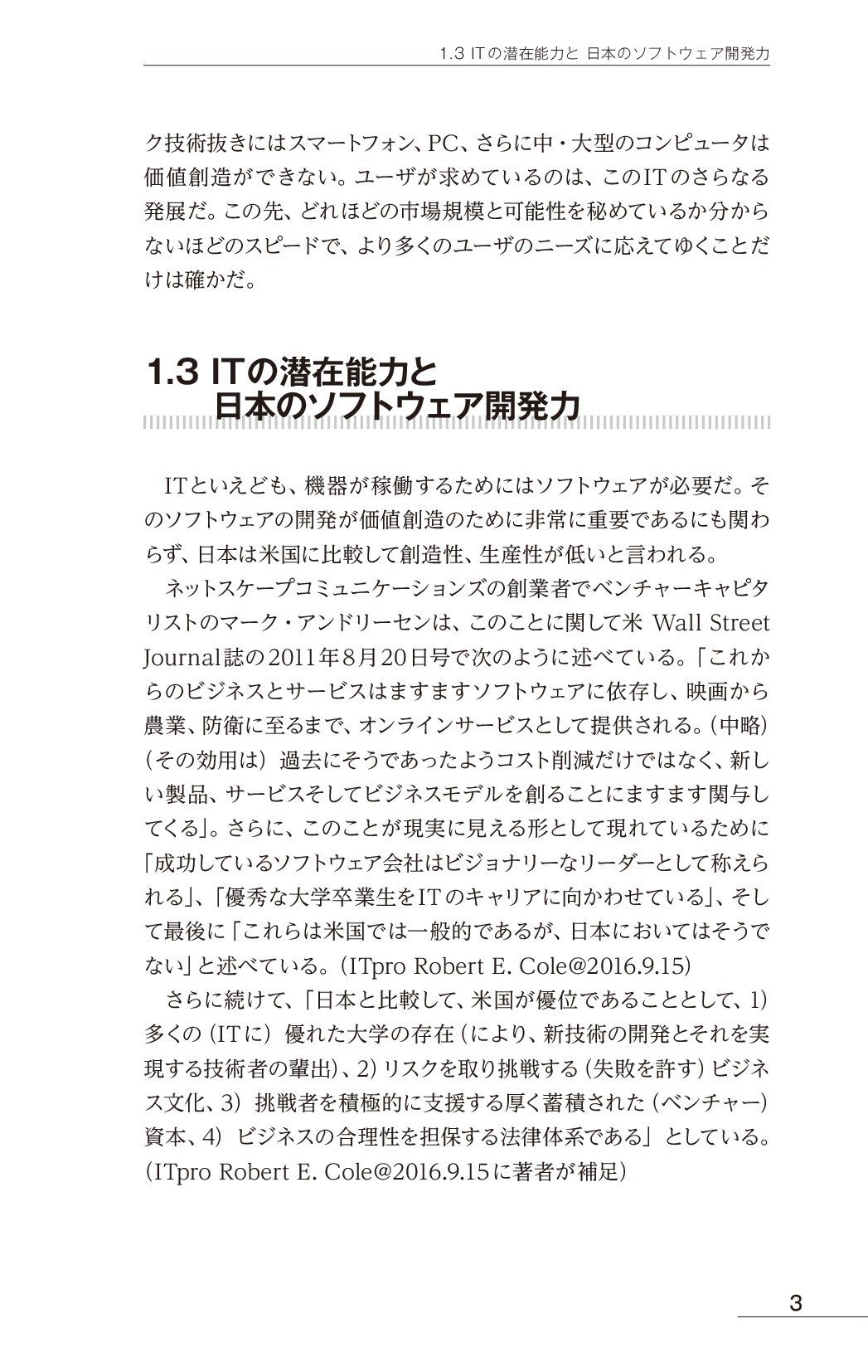 1.3 ITの潜在能力と 日本のソフトウェア開発力

ク技術抜きにはスマートフォン、PC、さらに中・大型のコンピュータは価値創造ができない。ユーザが求めているのは、このITのさらなる発展だ。この先、どれほどの市場規模と可能性を秘めているか分からないほどのスピードで、より多くのユーザのニーズに応えてゆくことだけは確かだ。

1.3 ITの潜在能力と
日本のソフトウェア開発力

ITといえども、機器が稼働するためにはソフトウェアが必要だ。そのソフトウェアの開発が価値創造のために非常に重要であるにも関わらず、日本は米国に比較して創造性、生産性が低いと言われる。

ネットスケープコミュニケーションズの創業者でベンチャーキャピタリストのマーク・アンドリーセンは、このことに関して米 Wall Street Journal誌の2011年8月20日号で次のように述べている。「これからのビジネスとサービスはますますソフトウェアに依存し、映画から農業、防衛に至るまで、オンラインサービスとして提供される。(中略)(その効用は)過去にそうであったようコスト削減だけではなく、新しい製品、サービスそしてビジネスモデルを創ることにますます関与してくる」。さらに、このことが現実に見える形として現れているために「成功しているソフトウェア会社はビジョナリーなリーダーとして称えられる」、「優秀な大学卒業生をITのキャリアに向かわせている」、そして最後に「これらは米国では一般的であるが、日本においてはそうでない」と述べている。(ITpro Robert E. Cole@2016.9.15)

さらに続けて、「日本と比較して、米国が優位であることとして、1)多くの(ITに)優れた大学の存在(により、新技術の開発とそれを実現する技術者の輩出)、2)リスクを取り挑戦する(失敗を許す)ビジネス文化、3)挑戦者を積極的に支援する厚く蓄積された(ベンチャー)資本、4)ビジネスの合理性を担保する法律体系である」としている。(ITpro Robert E. Cole@2016.9.15に著者が補足)

3